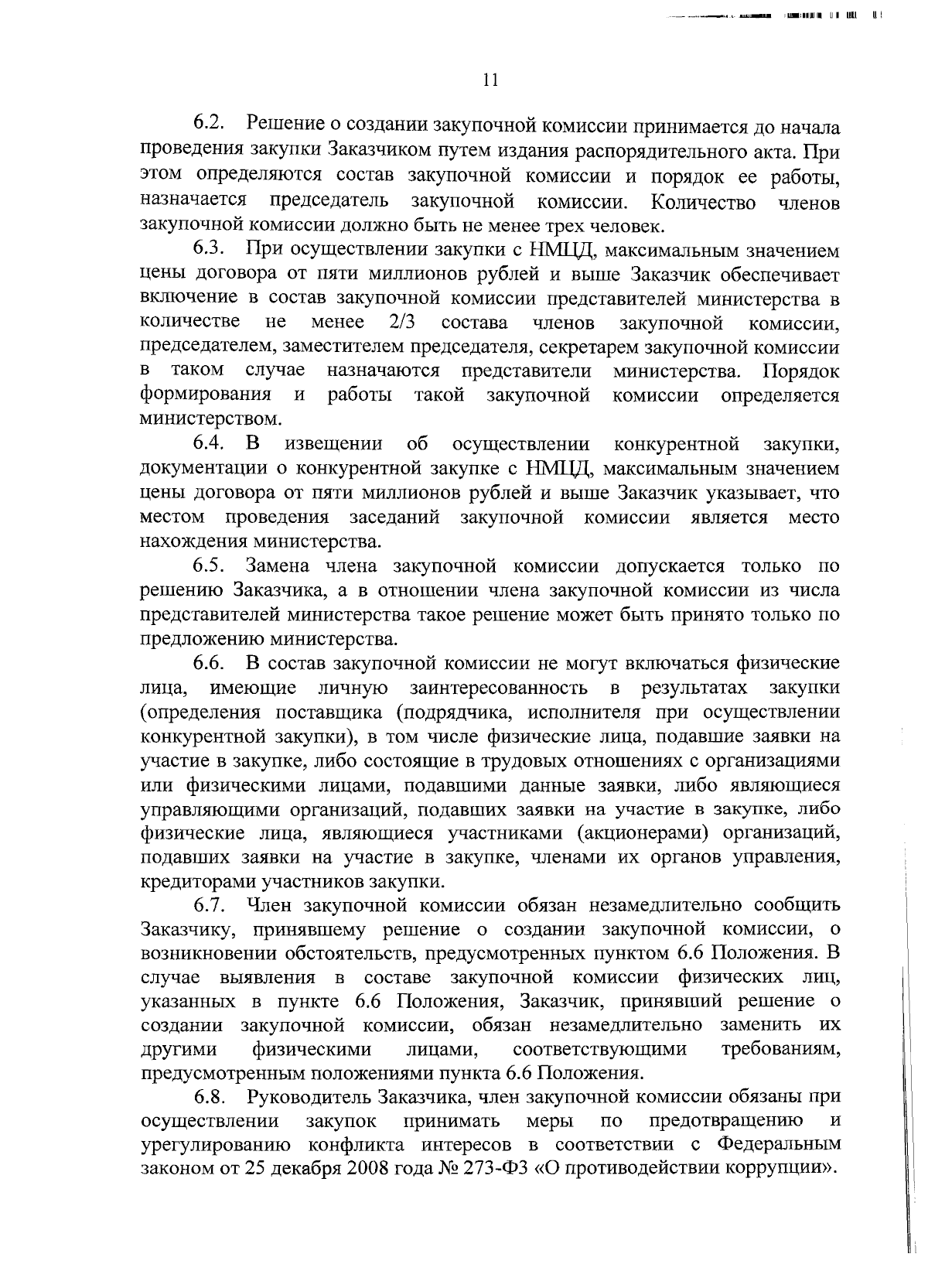 11

6.2. Решение о создании закупочной комиссии принимается до начала проведения закупки Заказчиком путем издания распорядительного акта. При этом определяются состав закупочной комиссии и порядок ее работы, назначается председатель закупочной комиссии. Количество членов закупочной комиссии должно быть не менее трех человек.

6.3. При осуществлении закупки с НМЦД, максимальным значением цены договора от пяти миллионов рублей и выше Заказчик обеспечивает включение в состав закупочной комиссии представителей министерства в количестве не менее 2/3 состава членов закупочной комиссии, председателем, заместителем председателя, секретарем закупочной комиссии в таком случае назначаются представители министерства. Порядок формирования и работы такой закупочной комиссии определяется министерством.

6.4. В извещении об осуществлении конкурентной закупки, документации о конкурентной закупке с НМЦД, максимальным значением цены договора от пяти миллионов рублей и выше Заказчик указывает, что местом проведения заседаний закупочной комиссии является место нахождения министерства.

6.5. Замена члена закупочной комиссии допускается только по решению Заказчика, а в отношении члена закупочной комиссии из числа представителей министерства такое решение может быть принято только по предложению министерства.

6.6. В состав закупочной комиссии не могут включаться физические лица, имеющие личную заинтересованность в результатах закупки (определения поставщика (подрядчика, исполнителя при осуществлении конкурентной закупки), в том числе физические лица, подавшие заявки на участие в закупке, либо состоящие в трудовых отношениях с организациями или физическими лицами, подавшими данные заявки, либо являющиеся управляющими организаций, подавших заявки на участие в закупке, либо физические лица, являющиеся участниками (акционерами) организаций, подавших заявки на участие в закупке, членами их органов управления, кредиторами участников закупки.

6.7. Член закупочной комиссии обязан незамедлительно сообщить Заказчику, принявшему решение о создании закупочной комиссии, о возникновении обстоятельств, предусмотренных пунктом 6.6 Положения. В случае выявления в составе закупочной комиссии физических лиц, указанных в пункте 6.6 Положения, Заказчик, принявший решение о создании закупочной комиссии, обязан незамедлительно заменить их другими физическими лицами, соответствующими требованиям, предусмотренным положениями пункта 6.6 Положения.

6.8. Руководитель Заказчика, член закупочной комиссии обязаны при осуществлении закупок принимать меры по предотвращению и урегулированию конфликта интересов в соответствии с Федеральным законом от 25 декабря 2008 года № 273-ФЗ «О противодействии коррупции».